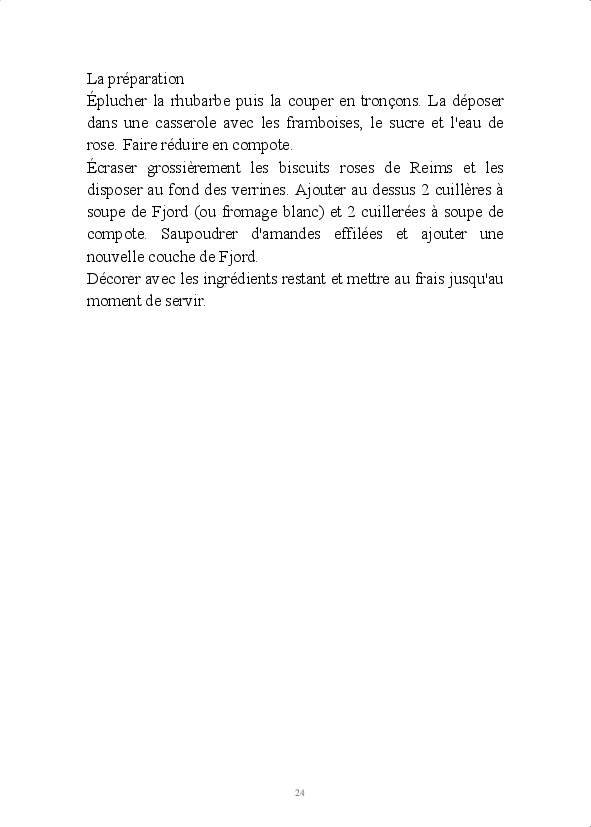 La préparation
Éplucher la rhubarbe puis la couper en tronçons. La déposer dans une casserole avec les framboises, le sucre et l'eau de rose. Faire réduire en compote.
Écraser grossièrement les biscuits roses de Reims et les disposer au fond des verrines. Ajouter au dessus 2 cuillères à soupe de Fjord (ou fromage blanc) et 2 cuillerées à soupe de compote. Saupoudrer d'amandes effilées et ajouter une nouvelle couche de Fjord.
Décorer avec les ingrédients restant et mettre au frais jusqu'au moment de servir.

24